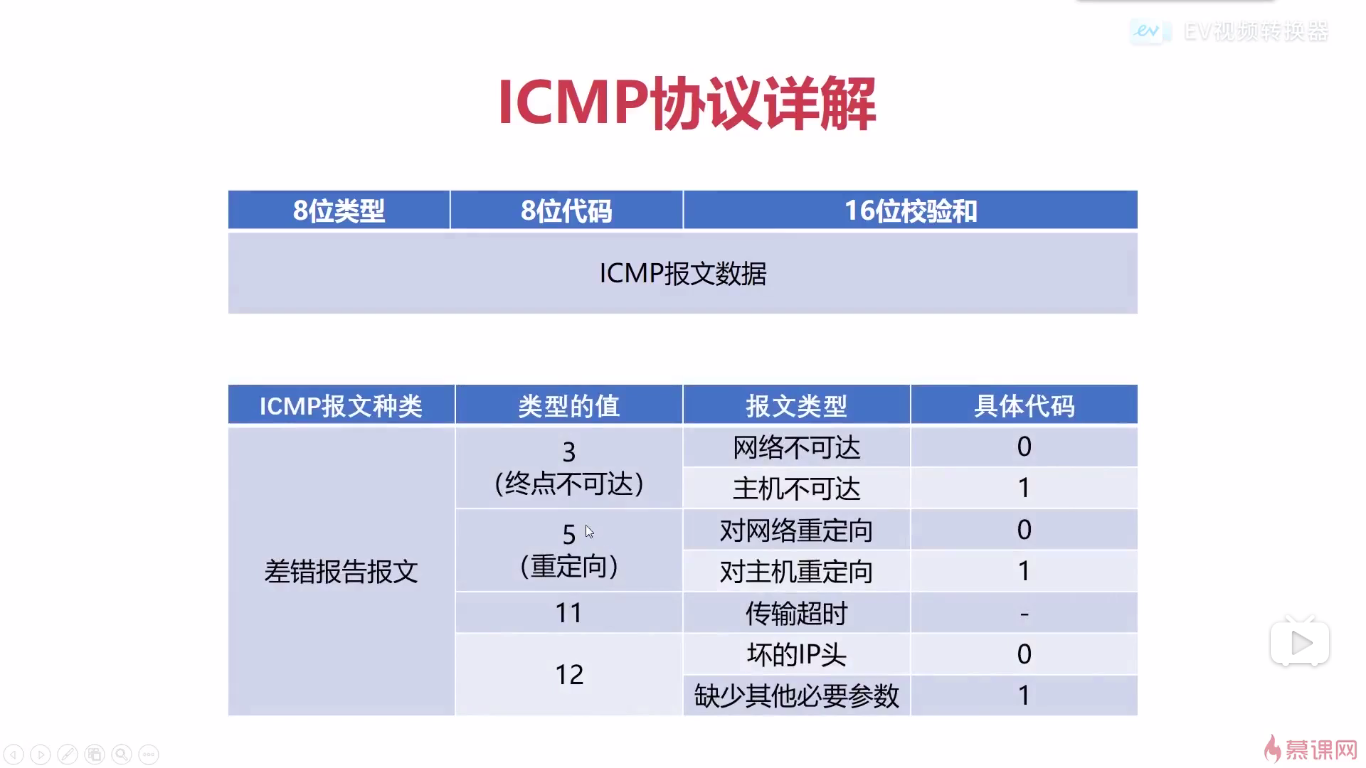 EV视频转换器

ICMP协议详解

| 8位类型 | 8位代码 | 16位校验和 |
|---|---|---|
| ICMP报文数据 | | |

| ICMP报文种类 | 类型的值 | 报文类型 | 具体代码 |
|---|---|---|---|
| 差错报告报文 | 3（终点不可达） | 网络不可达 | 0 |
| | | 主机不可达 | 1 |
| | 5（重定向） | 对网络重定向 | 0 |
| | | 对主机重定向 | 1 |
| | 11 | 传输超时 | - |
| | 12 | 坏的IP头 | 0 |
| | | 缺少其他必要参数 | 1 |

慕课网